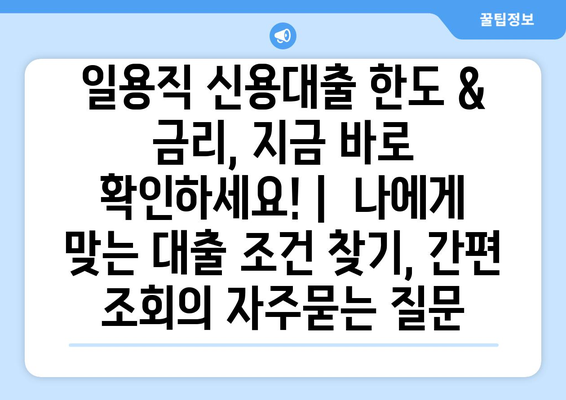 꿀팁정보

일용직 신용대출 한도 & 금리, 지금 바로 확인하세요! | 나에게 맞는 대출 조건 찾기, 간편 조회의 자주묻는 질문